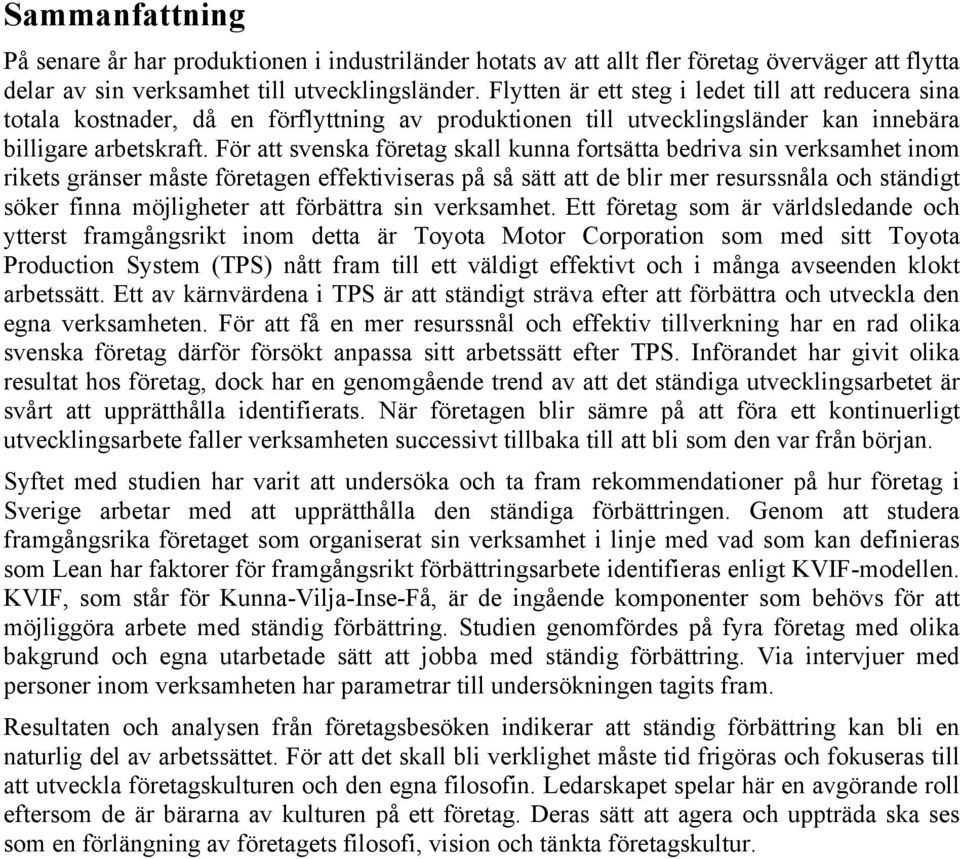 Sammanfattning

På senare år har produktionen i industriländer hotats av att allt fler företag överväger att flytta delar av sin verksamhet till utvecklingsländer. Flytten är ett steg i ledet till att reducera sina totala kostnader, då en förflyttning av produktionen till utvecklingsländer kan innebära billigare arbetskraft. För att svenska företag skall kunna fortsätta bedriva sin verksamhet inom rikets gränser måste företagen effektiviseras på så sätt att de blir mer resurssnåla och ständigt söker finna möjligheter att förbättra sin verksamhet. Ett företag som är världsledande och ytterst framgångsrikt inom detta är Toyota Motor Corporation som med sitt Toyota Production System (TPS) nått fram till ett väldigt effektivt och i många avseenden klokt arbetssätt. Ett av kärnvärdena i TPS är att ständigt sträva efter att förbättra och utveckla den egna verksamheten. För att få en mer resurssnål och effektiv tillverkning har en rad olika svenska företag därför försökt anpassa sitt arbetssätt efter TPS. Införandet har givit olika resultat hos företag, dock har en genomgående trend av att det ständiga utvecklingsarbetet är svårt att upprätthålla identifierats. När företagen blir sämre på att föra ett kontinuerligt utvecklingsarbete faller verksamheten successivt tillbaka till att bli som den var från början.

Syftet med studien har varit att undersöka och ta fram rekommendationer på hur företag i Sverige arbetar med att upprätthålla den ständiga förbättringen. Genom att studera framgångsrika företaget som organiserat sin verksamhet i linje med vad som kan definieras som Lean har faktorer för framgångsrikt förbättringsarbete identifieras enligt KVIF-modellen. KVIF, som står för Kunna-Vilja-Inse-Få, är de ingående komponenter som behövs för att möjliggöra arbete med ständig förbättring. Studien genomfördes på fyra företag med olika bakgrund och egna utarbetade sätt att jobba med ständig förbättring. Via intervjuer med personer inom verksamheten har parametrar till undersökningen tagits fram.

Resultaten och analysen från företagsbesöken indikerar att ständig förbättring kan bli en naturlig del av arbetssättet. För att det skall bli verklighet måste tid frigöras och fokuseras till att utveckla företagskulturen och den egna filosofin. Ledarskapet spelar här en avgörande roll eftersom de är bärarna av kulturen på ett företag. Deras sätt att agera och uppträda ska ses som en förlängning av företagets filosofi, vision och tänkta företagskultur.